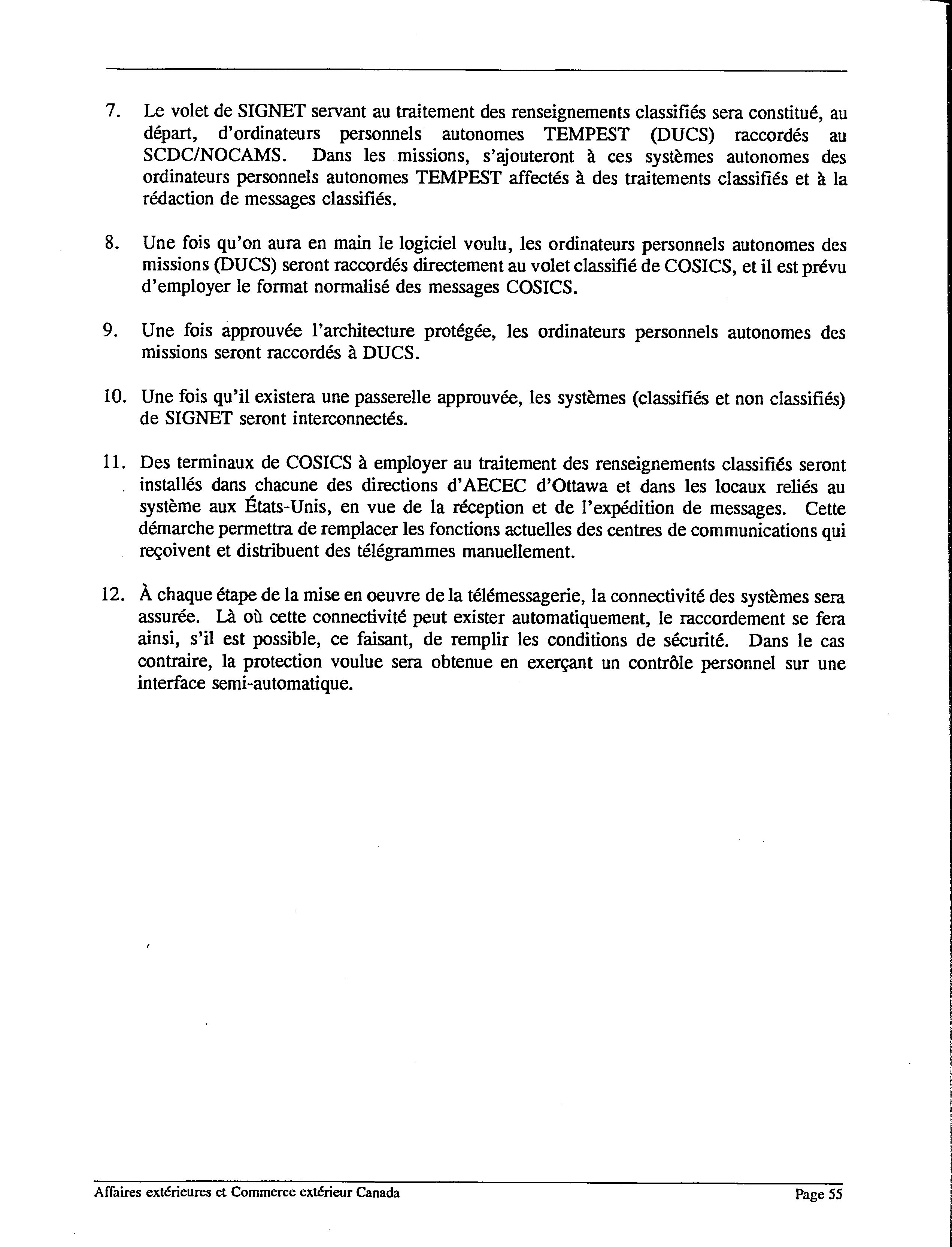 7. Le volet de SIGNET servant au traitement des renseignements classifiés sera constitué, au départ, d'ordinateurs personnels autonomes TEMPEST (DUCS) raccordés au SCDC/NOCAMS. Dans les missions, s'ajouteront à ces systèmes autonomes des ordinateurs personnels autonomes TEMPEST affectés à des traitements classifiés et à la rédaction de messages classifiés.

8. Une fois qu'on aura en main le logiciel voulu, les ordinateurs personnels autonomes des missions (DUCS) seront raccordés directement au volet classifié de COSICS, et il est prévu d'employer le format normalisé des messages COSICS.

9. Une fois approuvée l'architecture protégée, les ordinateurs personnels autonomes des missions seront raccordés à DUCS.

10. Une fois qu'il existera une passerelle approuvée, les systèmes (classifiés et non classifiés) de SIGNET seront interconnectés.

11. Des terminaux de COSICS à employer au traitement des renseignements classifiés seront installés dans chacune des directions d'AECEC d'Ottawa et dans les locaux reliés au système aux États-Unis, en vue de la réception et de l'expédition de messages. Cette démarche permettra de remplacer les fonctions actuelles des centres de communications qui reçoivent et distribuent des télégrammes manuellement.

12. À chaque étape de la mise en oeuvre de la télémessagerie, la connectivité des systèmes sera assurée. Là où cette connectivité peut exister automatiquement, le raccordement se fera ainsi, s'il est possible, ce faisant, de remplir les conditions de sécurité. Dans le cas contraire, la protection voulue sera obtenue en exerçant un contrôle personnel sur une interface semi-automatique.

Affaires extérieures et Commerce extérieur Canada

Page 55